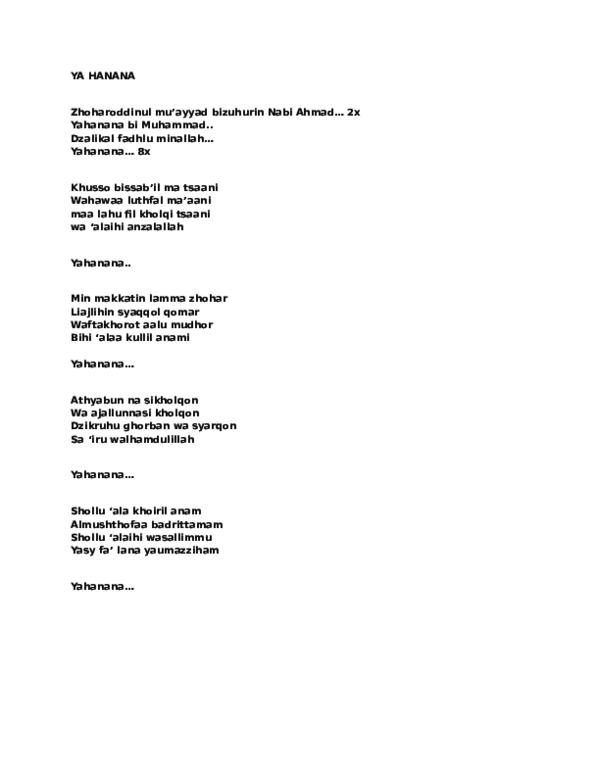 YA HANANA

Zhoharoddinul mu'ayyad bizuhurin Nabi Ahmad… 2x
Yahanana bi Muhammad..
Dzalikal fadhlu minallah…
Yahanana… 8x

Khusso bissab'il ma tsaani
Wahawaa luthfal ma'aani
maa lahu fil kholqi tsaani
wa 'alaihi anzalallah

Yahanana..

Min makkatin lamma zhohar
Liajlihin syaqqol qomar
Waftakhorot aalu mudhor
Bihi 'alaa kullil anami

Yahanana…

Athyabun na sikholqon
Wa ajallunnasi kholqon
Dzikruhu ghorban wa syarqon
Sa 'iru walhamdulillah

Yahanana…

Shollu 'ala khoiril anam
Almushthofaa badrittamam
Shollu 'alaihi wasallimmu
Yasy fa' lana yaumazziham

Yahanana…